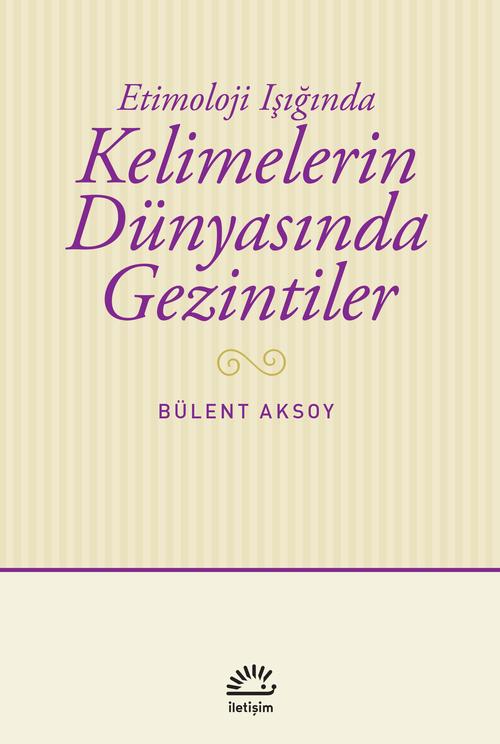 Etimoloji Işığında
Kelimelerin Dünyasında Gezintiler

BÜLENT AKSOY

iletişim